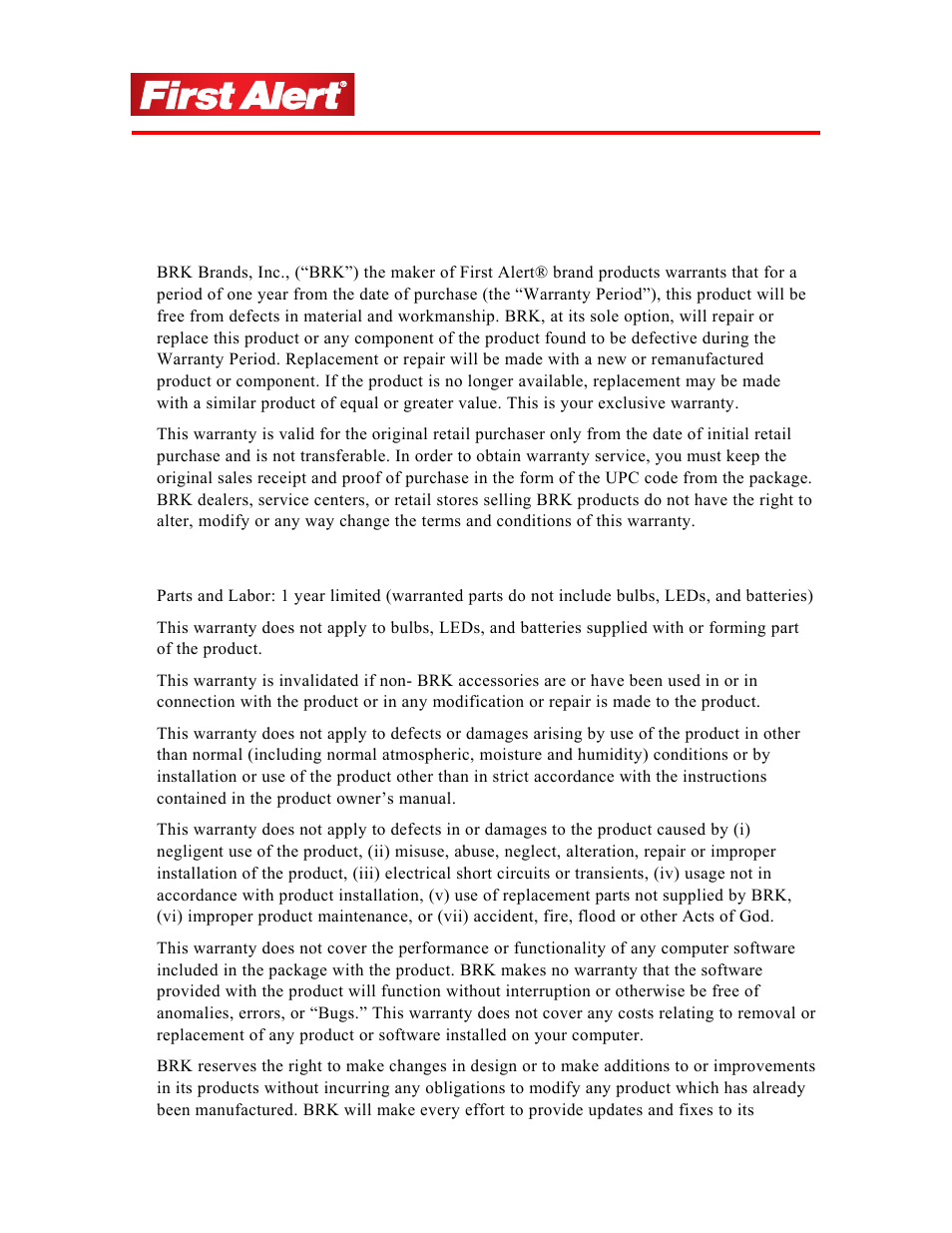 First Alert®

BRK Brands, Inc., ("BRK") the maker of First Alert® brand products warrants that for a period of one year from the date of purchase (the "Warranty Period"), this product will be free from defects in material and workmanship. BRK, at its sole option, will repair or replace this product or any component of the product found to be defective during the Warranty Period. Replacement or repair will be made with a new or remanufactured product or component. If the product is no longer available, replacement may be made with a similar product of equal or greater value. This is your exclusive warranty.

This warranty is valid for the original retail purchaser only from the date of initial retail purchase and is not transferable. In order to obtain warranty service, you must keep the original sales receipt and proof of purchase in the form of the UPC code from the package. BRK dealers, service centers, or retail stores selling BRK products do not have the right to alter, modify or any way change the terms and conditions of this warranty.

Parts and Labor: 1 year limited (warranted parts do not include bulbs, LEDs, and batteries)

This warranty does not apply to bulbs, LEDs, and batteries supplied with or forming part of the product.

This warranty is invalidated if non- BRK accessories are or have been used in or in connection with the product or in any modification or repair is made to the product.

This warranty does not apply to defects or damages arising by use of the product in other than normal (including normal atmospheric, moisture and humidity) conditions or by installation or use of the product other than in strict accordance with the instructions contained in the product owner's manual.

This warranty does not apply to defects in or damages to the product caused by (i) negligent use of the product, (ii) misuse, abuse, neglect, alteration, repair or improper installation of the product, (iii) electrical short circuits or transients, (iv) usage not in accordance with product installation, (v) use of replacement parts not supplied by BRK, (vi) improper product maintenance, or (vii) accident, fire, flood or other Acts of God.

This warranty does not cover the performance or functionality of any computer software included in the package with the product. BRK makes no warranty that the software provided with the product will function without interruption or otherwise be free of anomalies, errors, or "Bugs." This warranty does not cover any costs relating to removal or replacement of any product or software installed on your computer.

BRK reserves the right to make changes in design or to make additions to or improvements in its products without incurring any obligations to modify any product which has already been manufactured. BRK will make every effort to provide updates and fixes to its